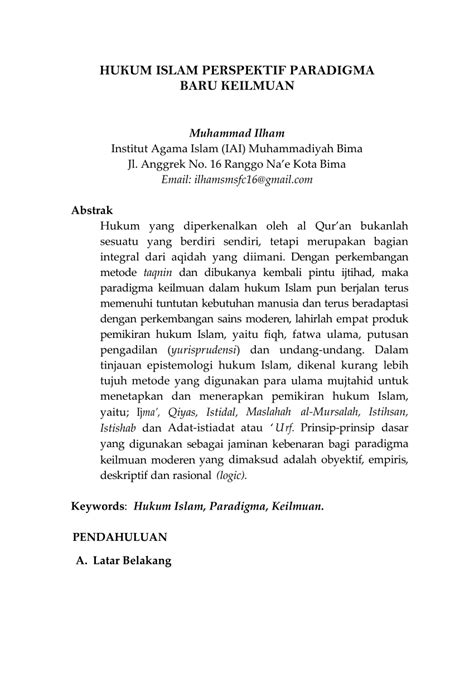 HUKUM ISLAM PERSPEKTIF PARADIGMA BARU KEILMUAN

Muhammad Ilham
Institut Agama Islam (IAI) Muhammadiyah Bima
Jl. Anggrek No. 16 Ranggo Na'e Kota Bima
Email: ilhamsmsfc16@gmail.com

Abstrak
Hukum yang diperkenalkan oleh al Qur'an bukanlah sesuatu yang berdiri sendiri, tetapi merupakan bagian integral dari aqidah yang diimani. Dengan perkembangan metode taqnin dan dibukanya kembali pintu ijtihad, maka paradigma keilmuan dalam hukum Islam pun berjalan terus memenuhi tuntutan kebutuhan manusia dan terus beradaptasi dengan perkembangan sains moderen, lahirlah empat produk pemikiran hukum Islam, yaitu fiqh, fatwa ulama, putusan pengadilan (yurisprudensi) dan undang-undang. Dalam tinjauan epistemologi hukum Islam, dikenal kurang lebih tujuh metode yang digunakan para ulama mujtahid untuk menetapkan dan menerapkan pemikiran hukum Islam, yaitu; Ijma', Qiyas, Istidal, Maslahah al-Mursalah, Istihsan, Istishab dan Adat-istiadat atau 'Urf. Prinsip-prinsip dasar yang digunakan sebagai jaminan kebenaran bagi paradigma keilmuan moderen yang dimaksud adalah obyektif, empiris, deskriptif dan rasional (logic).

Keywords: Hukum Islam, Paradigma, Keilmuan.

PENDAHULUAN

A. Latar Belakang